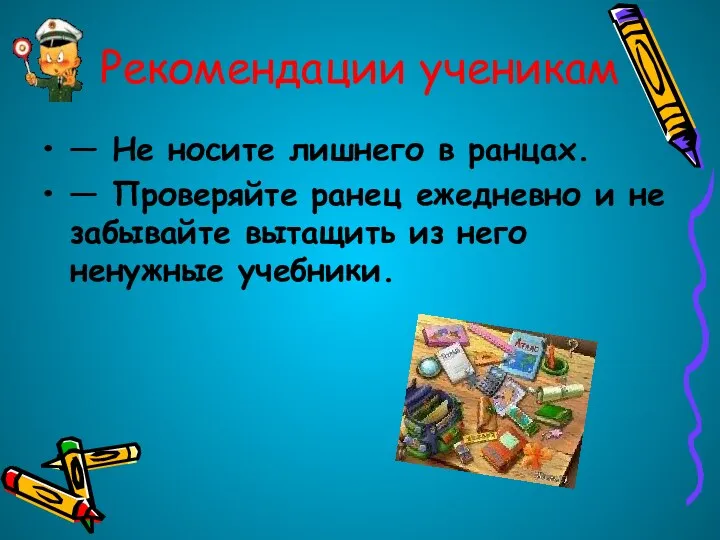 Рекомендации ученикам

• — Не носите лишнего в ранцах.

• — Проверяйте ранец ежедневно и не забывайте вытащить из него ненужные учебники.

Атлас